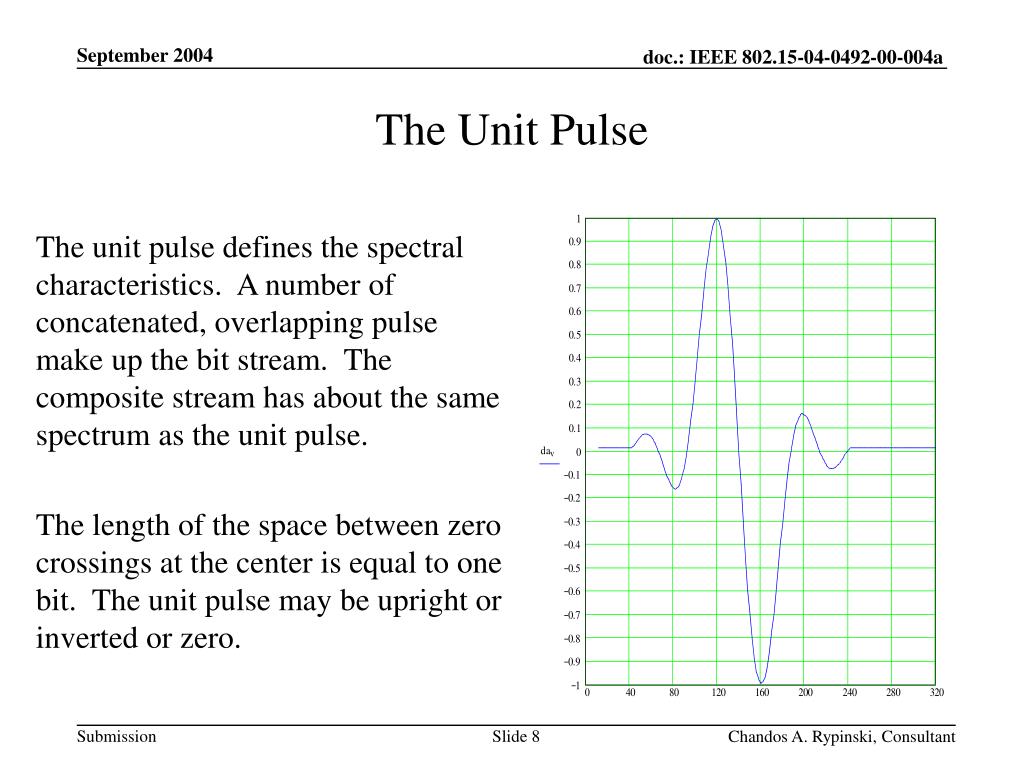 September 2004

doc.: IEEE 802.15-04-0492-00-004a

The Unit Pulse

The unit pulse defines the spectral characteristics. A number of concatenated, overlapping pulse make up the bit stream. The composite stream has about the same spectrum as the unit pulse.

The length of the space between zero crossings at the center is equal to one bit. The unit pulse may be upright or inverted or zero.

1
0.9
0.8
0.7
0.6
0.5
0.4
0.3
0.2
0.1
0
−0.1
−0.2
−0.3
−0.4
−0.5
−0.6
−0.7
−0.8
−0.9
−1

$da_v$

0 40 80 120 160 200 240 280 320

Submission

Slide 8

Chandos A. Rypinski, Consultant